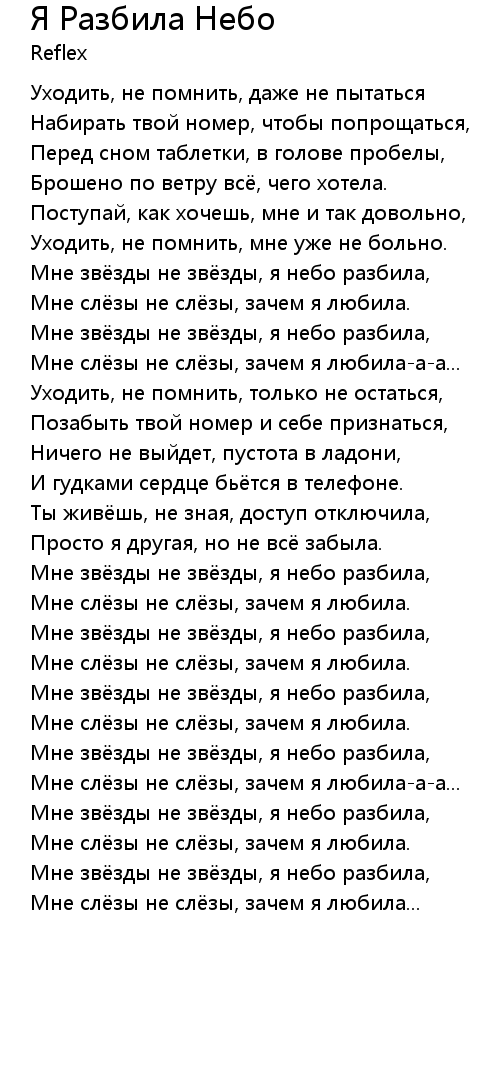 Я Разбила Небо
Reflex

Уходить, не помнить, даже не пытаться
Набирать твой номер, чтобы попрощаться,
Перед сном таблетки, в голове пробелы,
Брошено по ветру всё, чего хотела.
Поступай, как хочешь, мне и так довольно,
Уходить, не помнить, мне уже не больно.
Мне звёзды не звёзды, я небо разбила,
Мне слёзы не слёзы, зачем я любила.
Мне звёзды не звёзды, я небо разбила,
Мне слёзы не слёзы, зачем я любила-а-а...
Уходить, не помнить, только не остаться,
Позабыть твой номер и себе признаться,
Ничего не выйдет, пустота в ладони,
И гудками сердце бьётся в телефоне.
Ты живёшь, не зная, доступ отключила,
Просто я другая, но не всё забыла.
Мне звёзды не звёзды, я небо разбила,
Мне слёзы не слёзы, зачем я любила.
Мне звёзды не звёзды, я небо разбила,
Мне слёзы не слёзы, зачем я любила.
Мне звёзды не звёзды, я небо разбила,
Мне слёзы не слёзы, зачем я любила.
Мне звёзды не звёзды, я небо разбила,
Мне слёзы не слёзы, зачем я любила-а-а...
Мне звёзды не звёзды, я небо разбила,
Мне слёзы не слёзы, зачем я любила.
Мне звёзды не звёзды, я небо разбила,
Мне слёзы не слёзы, зачем я любила...